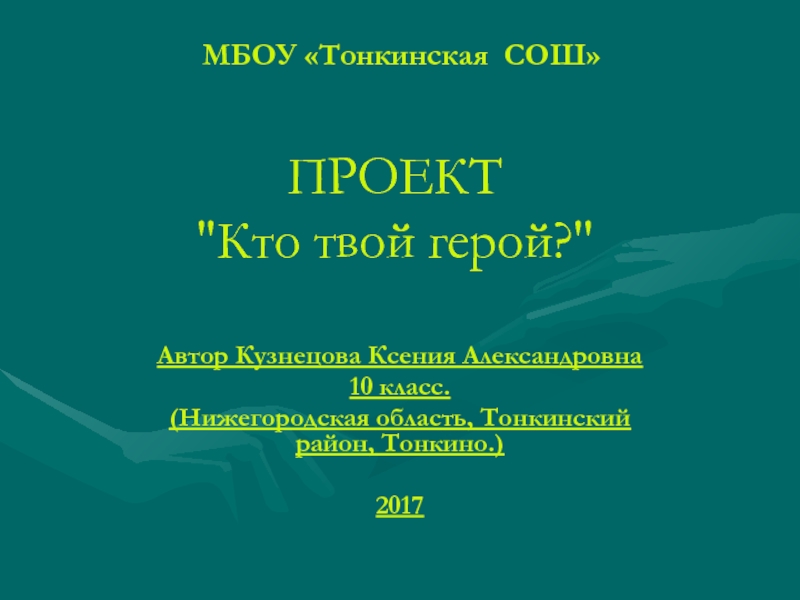 МБОУ «Тонкинская СОШ»

ПРОЕКТ
"Кто твой герой?"

Автор Кузнецова Ксения Александровна
10 класс.
(Нижегородская область, Тонкинский район, Тонкино.)

2017